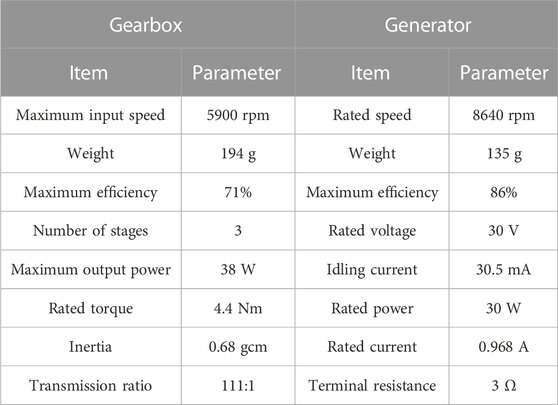 | Gearbox | | Generator | |
|---|---|---|---|
| Item | Parameter | Item | Parameter |
| Maximum input speed | 5900 rpm | Rated speed | 8640 rpm |
| Weight | 194 g | Weight | 135 g |
| Maximum efficiency | 71% | Maximum efficiency | 86% |
| Number of stages | 3 | Rated voltage | 30 V |
| Maximum output power | 38 W | Idling current | 30.5 mA |
| Rated torque | 4.4 Nm | Rated power | 30 W |
| Inertia | 0.68 gcm | Rated current | 0.968 A |
| Transmission ratio | 111:1 | Terminal resistance | 3 Ω |